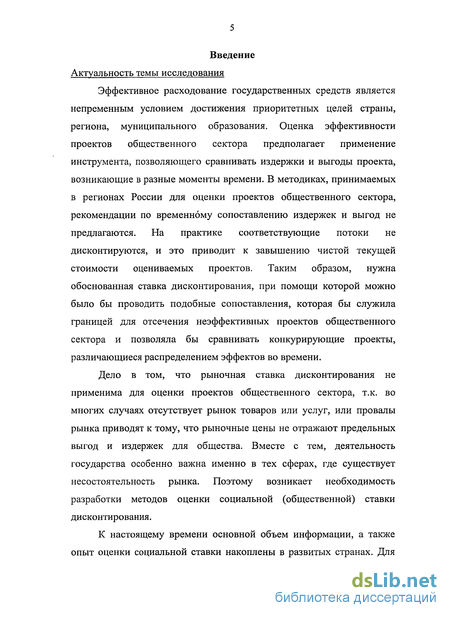 5

Введение

Актуальность темы исследования

Эффективное расходование государственных средств является непременным условием достижения приоритетных целей страны, региона, муниципального образования. Оценка эффективности проектов общественного сектора предполагает применение инструмента, позволяющего сравнивать издержки и выгоды проекта, возникающие в разные моменты времени. В методиках, принимаемых в регионах России для оценки проектов общественного сектора, рекомендации по временно́му сопоставлению издержек и выгод не предлагаются. На практике соответствующие потоки не дисконтируются, и это приводит к завышению чистой текущей стоимости оцениваемых проектов. Таким образом, нужна обоснованная ставка дисконтирования, при помощи которой можно было бы проводить подобные сопоставления, которая бы служила границей для отсечения неэффективных проектов общественного сектора и позволяла бы сравнивать конкурирующие проекты, различающиеся распределением эффектов во времени.

Дело в том, что рыночная ставка дисконтирования не применима для оценки проектов общественного сектора, т.к. во многих случаях отсутствует рынок товаров или услуг, или провалы рынка приводят к тому, что рыночные цены не отражают предельных выгод и издержек для общества. Вместе с тем, деятельность государства особенно важна именно в тех сферах, где существует несостоятельность рынка. Поэтому возникает необходимость разработки методов оценки социальной (общественной) ставки дисконтирования.

К настоящему времени основной объем информации, а также опыт оценки социальной ставки накоплены в развитых странах. Для

dsLib.net
библиотека диссертаций